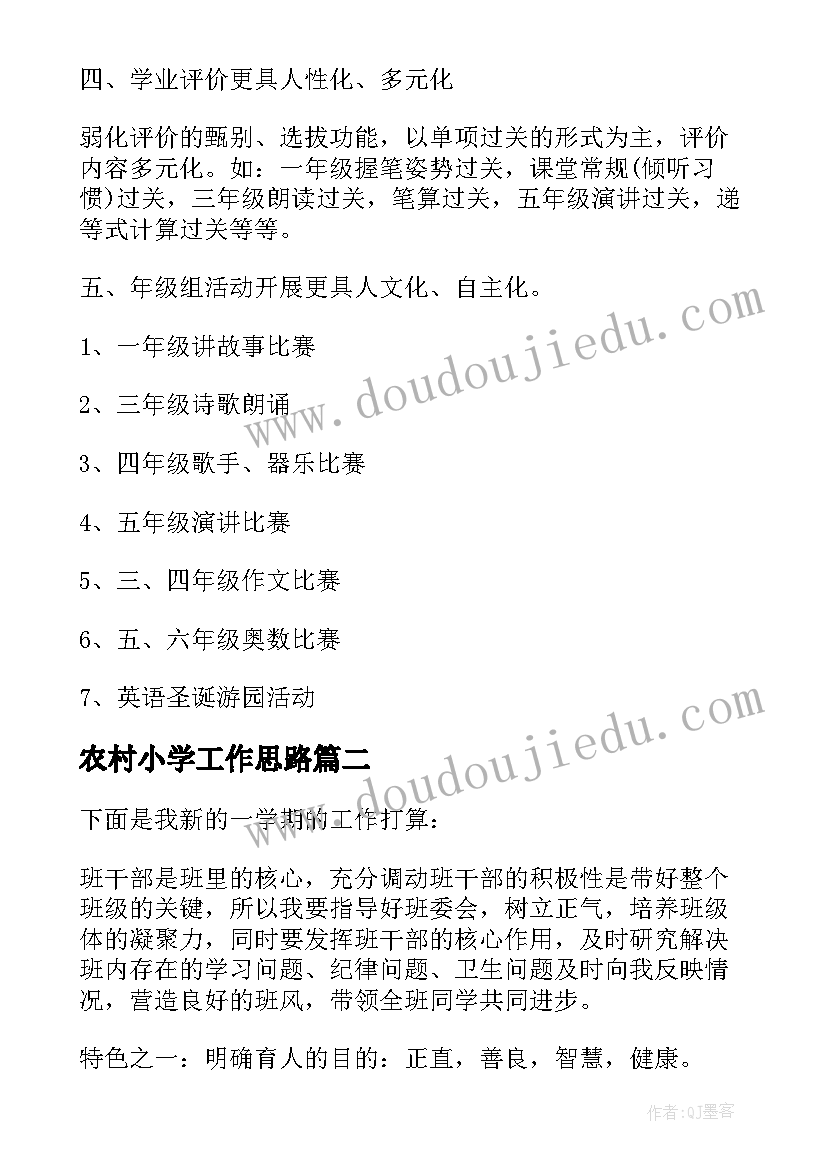 四、学业评价更具人性化、多元化

弱化评价的甄别、选拔功能，以单项过关的形式为主，评价内容多元化。如：一年级握笔姿势过关，课堂常规(倾听习惯)过关，三年级朗读过关，笔算过关，五年级演讲过关，递等式计算过关等等。

五、年级组活动开展更具人文化、自主化。

1、一年级讲故事比赛

2、三年级诗歌朗诵

3、四年级歌手、器乐比赛

4、五年级演讲比赛

5、三、四年级作文比赛

6、五、六年级奥数比赛

7、英语圣诞游园活动

农村小学工作思路篇二

下面是我新的一学期的工作打算：

班干部是班里的核心，充分调动班干部的积极性是带好整个班级的关键，所以我要指导好班委会，树立正气，培养班级体的凝聚力，同时要发挥班干部的核心作用，及时研究解决班内存在的学习问题、纪律问题、卫生问题及时向我反映情况，营造良好的班风，带领全班同学共同进步。

特色之一：明确育人的目的：正直，善良，智慧，健康。

www.doudoujiedu.com

www.doudoujiedu.com

作者:QJ墨客